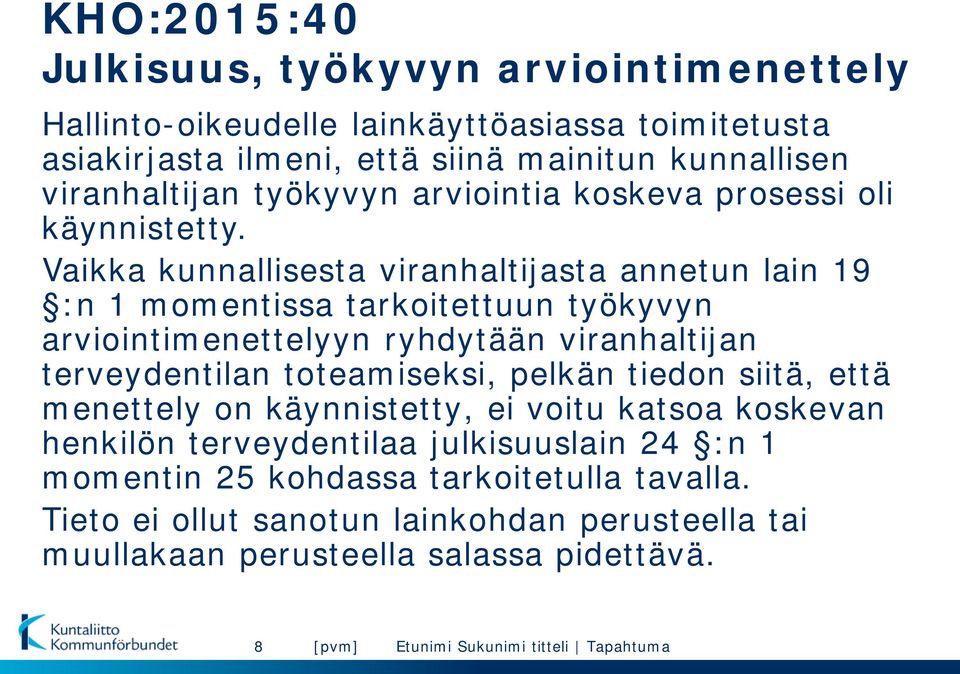 KHO:2015:40
Julkisuus, työkyvyn arviointimenettely

Hallinto-oikeudelle lainkäyttöasiassa toimitetusta asiakirjasta ilmeni, että siinä mainitun kunnallisen viranhaltijan työkyvyn arviointia koskeva prosessi oli käynnistetty.

Vaikka kunnallisesta viranhaltijasta annetun lain 19 §:n 1 momentissa tarkoitettuun työkyvyn arviointimenettelyyn ryhdytään viranhaltijan terveydentilan toteamiseksi, pelkän tiedon siitä, että menettely on käynnistetty, ei voitu katsoa koskevan henkilön terveydentilaa julkisuuslain 24 §:n 1 momentin 25 kohdassa tarkoitetulla tavalla.

Tieto ei ollut sanotun lainkohdan perusteella tai muullakaan perusteella salassa pidettävä.

Kuntaliitto
Kommunförbundet

8 [pvm] Etunimi Sukunimi titteli | Tapahtuma